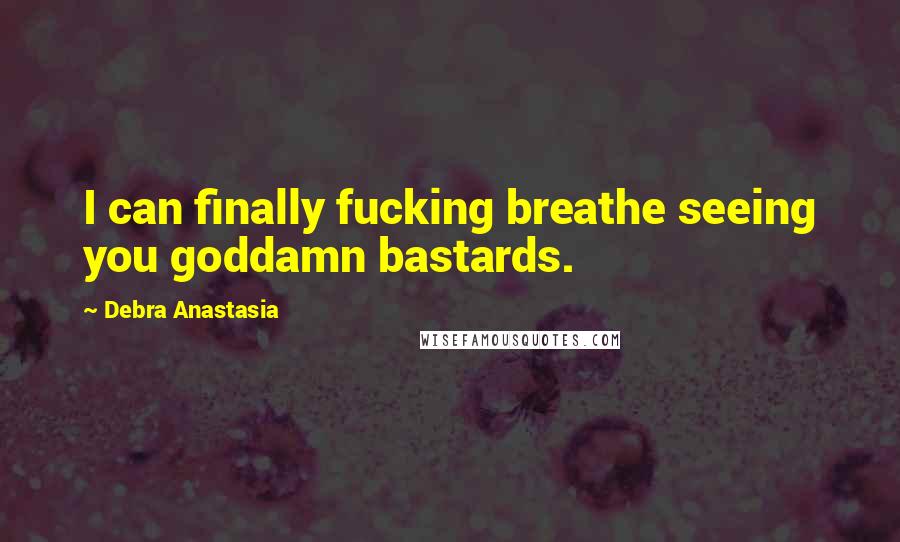 I can finally fucking breathe seeing you goddamn bastards.

~ Debra Anastasia

WISEFAMOUSQUOTES.COM